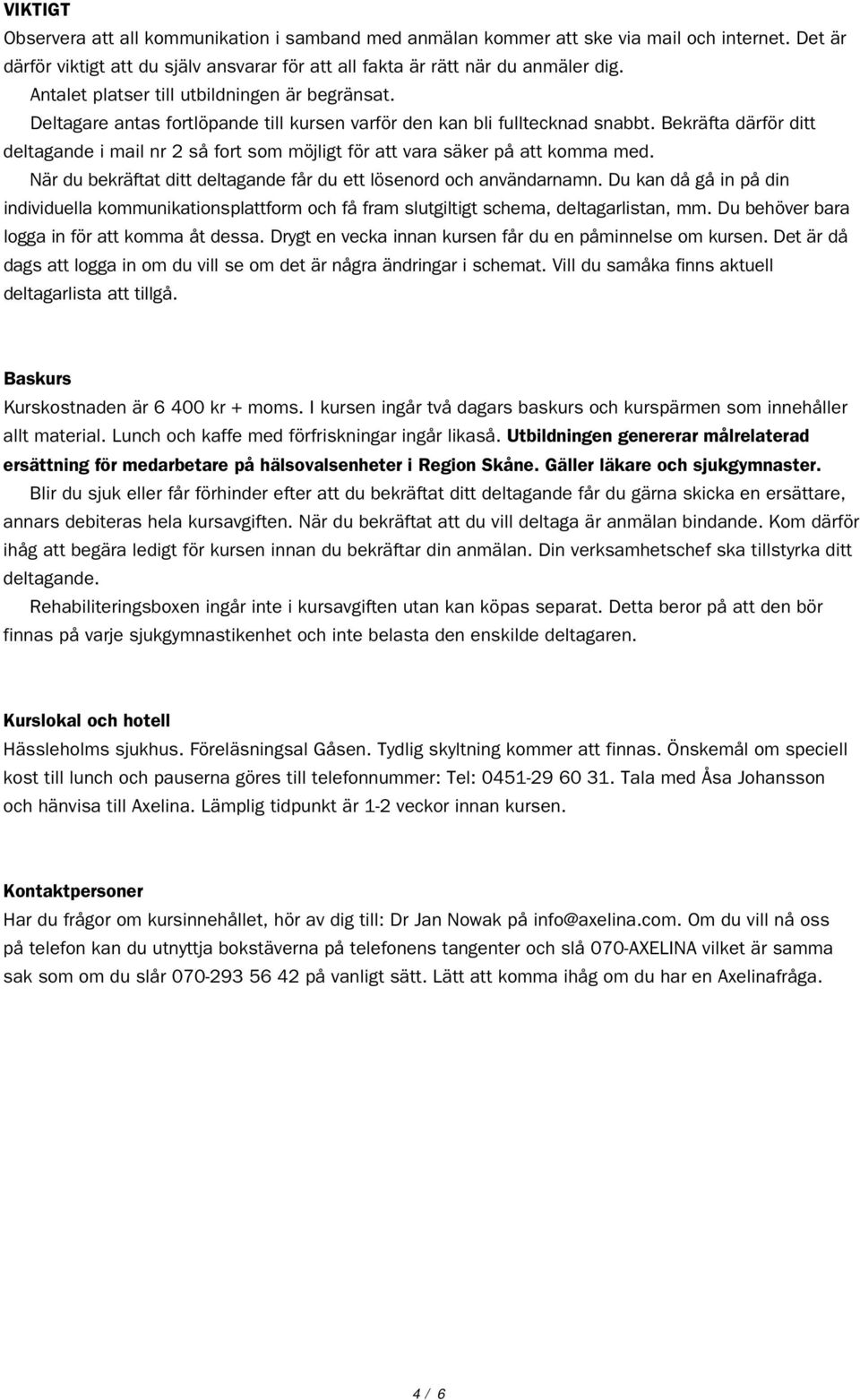 VIKTIGT
Observera att all kommunikation i samband med anmälan kommer att ske via mail och internet. Det är därför viktigt att du själv ansvarar för att all fakta är rätt när du anmäler dig.
Antalet platser till utbildningen är begränsat.
Deltagare antas fortlöpande till kursen varför den kan bli fulltecknad snabbt. Bekräfta därför ditt deltagande i mail nr 2 så fort som möjligt för att vara säker på att komma med.
När du bekräftat ditt deltagande får du ett lösenord och användarnamn. Du kan då gå in på din individuella kommunikationsplattform och få fram slutgiltigt schema, deltagarlistan, mm. Du behöver bara logga in för att komma åt dessa. Drygt en vecka innan kursen får du en påminnelse om kursen. Det är då dags att logga in om du vill se om det är några ändringar i schemat. Vill du samåka finns aktuell deltagarlista att tillgå.

Baskurs
Kurskostnaden är 6 400 kr + moms. I kursen ingår två dagars baskurs och kurspärmen som innehåller allt material. Lunch och kaffe med förfriskningar ingår likaså. Utbildningen genererar målrelaterad ersättning för medarbetare på hälsovalsenheter i Region Skåne. Gäller läkare och sjukgymnaster.
Blir du sjuk eller får förhinder efter att du bekräftat ditt deltagande får du gärna skicka en ersättare, annars debiteras hela kursavgiften. När du bekräftat att du vill deltaga är anmälan bindande. Kom därför ihåg att begära ledigt för kursen innan du bekräftar din anmälan. Din verksamhetschef ska tillstyrka ditt deltagande.
Rehabiliteringsboxen ingår inte i kursavgiften utan kan köpas separat. Detta beror på att den bör finnas på varje sjukgymnastikenhet och inte belasta den enskilde deltagaren.

Kurslokal och hotell
Hässleholms sjukhus. Föreläsningsal Gåsen. Tydlig skyltning kommer att finnas. Önskemål om speciell kost till lunch och pauserna göres till telefonnummer: Tel: 0451-29 60 31. Tala med Åsa Johansson och hänvisa till Axelina. Lämplig tidpunkt är 1-2 veckor innan kursen.

Kontaktpersoner
Har du frågor om kursinnehållet, hör av dig till: Dr Jan Nowak på info@axelina.com. Om du vill nå oss på telefon kan du utnyttja bokstäverna på telefonens tangenter och slå 070-AXELINA vilket är samma sak som om du slår 070-293 56 42 på vanligt sätt. Lätt att komma ihåg om du har en Axelinafråga.

4 / 6